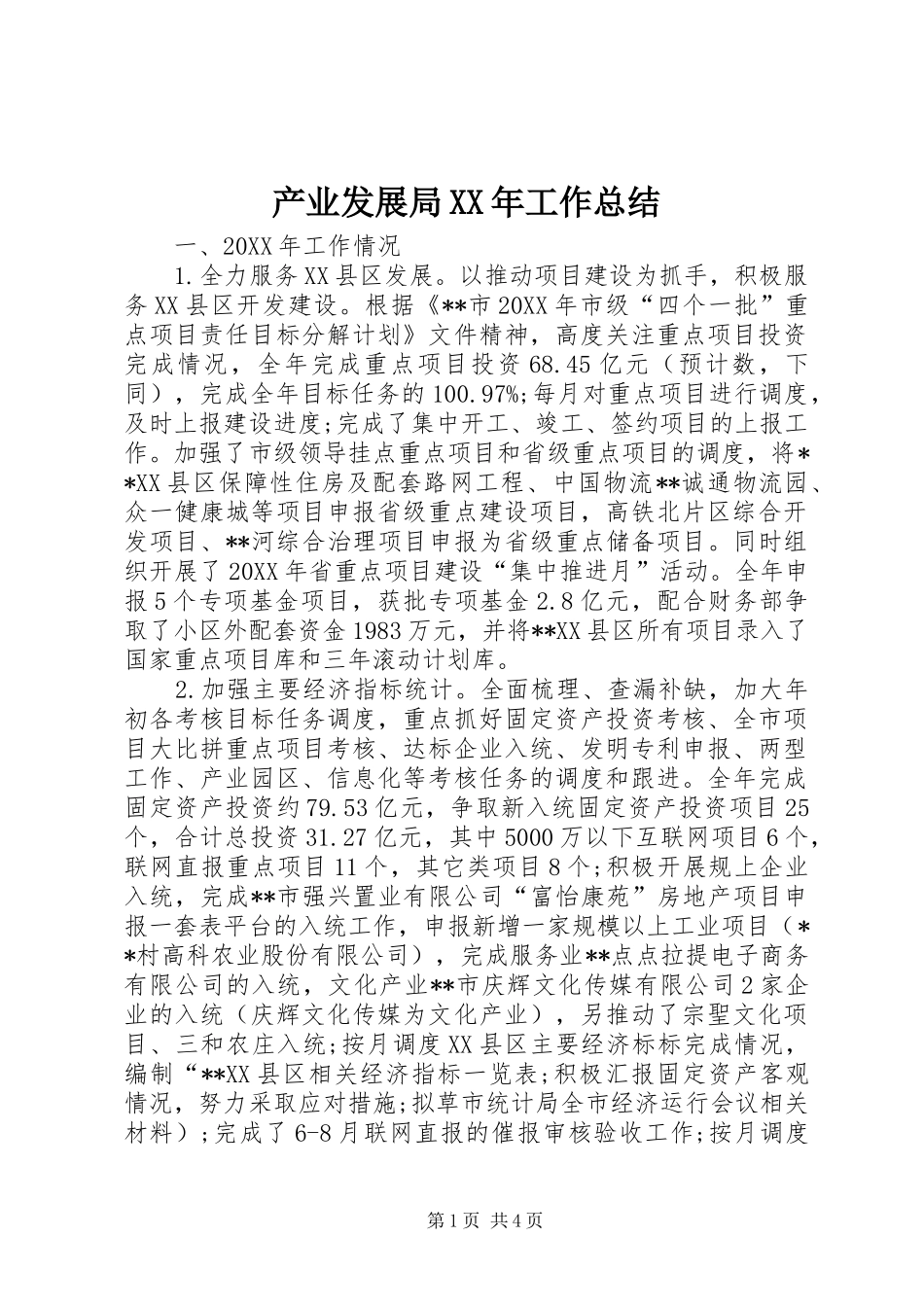 产业发展局XX年工作总结

一、20XX年工作情况

1.全力服务XX县区发展。以推动项目建设为抓手，积极服务XX县区开发建设。根据《**市20XX年市级“四个一批”重点项目责任目标分解计划》文件精神，高度关注重点项目投资完成情况，全年完成重点项目投资68.45亿元（预计数，下同），完成全年目标任务的100.97%;每月对重点项目进行调度，及时上报建设进度;完成了集中开工、竣工、签约项目的上报工作。加强了市级领导挂点重点项目和省级重点项目的调度，将**XX县区保障性住房及配套路网工程、中国物流**诚通物流园、众一健康城等项目申报省级重点建设项目，高铁北片区综合开发项目、**河综合治理项目申报为省级重点储备项目。同时组织开展了20XX年省重点项目建设“集中推进月”活动。全年申报5个专项基金项目，获批专项基金2.8亿元，配合财务部争取了小区外配套资金1983万元，并将**XX县区所有项目录入了国家重点项目库和三年滚动计划库。

2.加强主要经济指标统计。全面梳理、查漏补缺，加大年初各考核目标任务调度，重点抓好固定资产投资考核、全市项目大比拼重点项目考核、达标企业入统、发明专利申报、两型工作、产业园区、信息化等考核任务的调度和跟进。全年完成固定资产投资约79.53亿元，争取新入统固定资产投资项目25个，合计总投资31.27亿元，其中5000万以下互联网项目6个，联网直报重点项目11个，其它类项目8个;积极开展规上企业入统，完成**市强兴置业有限公司“富怡康苑”房地产项目申报一套表平台的入统工作，申报新增一家规模以上工业项目（**村高科农业股份有限公司），完成服务业**点点拉提电子商务有限公司的入统，文化产业**市庆辉文化传媒有限公司2家企业的入统（庆辉文化传媒为文化产业），另推动了宗聖文化项目、三和农庄入统;按月调度XX县区主要经济标标完成情况，编制“**XX县区相关经济指标一览表;积极汇报固定资产客观情况，努力采取应对措施;拟草市统计局全市经济运行会议相关材料）;完成了6-8月联网直报的催报审核验收工作;按月调度

第1页 共4页